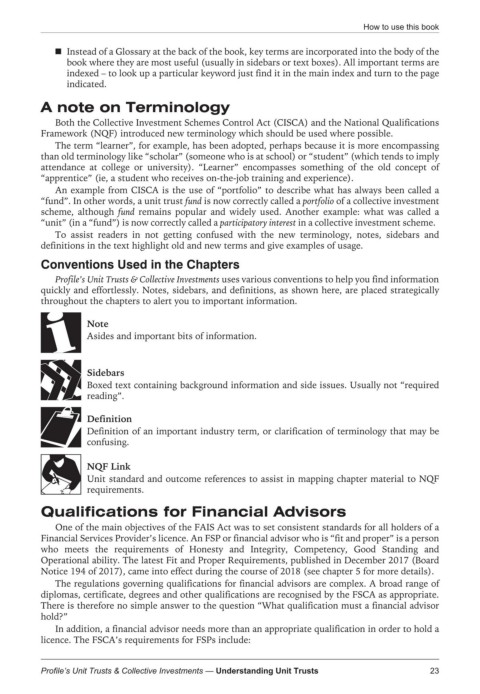 How to use this book

■ Instead of a Glossary at the back of the book, key terms are incorporated into the body of the book where they are most useful (usually in sidebars or text boxes). All important terms are indexed – to look up a particular keyword just find it in the main index and turn to the page indicated.

A note on Terminology

Both the Collective Investment Schemes Control Act (CISCA) and the National Qualifications Framework (NQF) introduced new terminology which should be used where possible.

The term "learner", for example, has been adopted, perhaps because it is more encompassing than old terminology like "scholar" (someone who is at school) or "student" (which tends to imply attendance at college or university). "Learner" encompasses something of the old concept of "apprentice" (ie, a student who receives on-the-job training and experience).

An example from CISCA is the use of "portfolio" to describe what has always been called a "fund". In other words, a unit trust fund is now correctly called a portfolio of a collective investment scheme, although fund remains popular and widely used. Another example: what was called a "unit" (in a "fund") is now correctly called a participatory interest in a collective investment scheme.

To assist readers in not getting confused with the new terminology, notes, sidebars and definitions in the text highlight old and new terms and give examples of usage.

Conventions Used in the Chapters

Profile's Unit Trusts & Collective Investments uses various conventions to help you find information quickly and effortlessly. Notes, sidebars, and definitions, as shown here, are placed strategically throughout the chapters to alert you to important information.

Note
Asides and important bits of information.

Sidebars
Boxed text containing background information and side issues. Usually not "required reading".

Definition
Definition of an important industry term, or clarification of terminology that may be confusing.

NQF Link
Unit standard and outcome references to assist in mapping chapter material to NQF requirements.

Qualifications for Financial Advisors

One of the main objectives of the FAIS Act was to set consistent standards for all holders of a Financial Services Provider's licence. An FSP or financial advisor who is "fit and proper" is a person who meets the requirements of Honesty and Integrity, Competency, Good Standing and Operational ability. The latest Fit and Proper Requirements, published in December 2017 (Board Notice 194 of 2017), came into effect during the course of 2018 (see chapter 5 for more details).

The regulations governing qualifications for financial advisors are complex. A broad range of diplomas, certificate, degrees and other qualifications are recognised by the FSCA as appropriate. There is therefore no simple answer to the question "What qualification must a financial advisor hold?"

In addition, a financial advisor needs more than an appropriate qualification in order to hold a licence. The FSCA's requirements for FSPs include:

Profile's Unit Trusts & Collective Investments — Understanding Unit Trusts 23